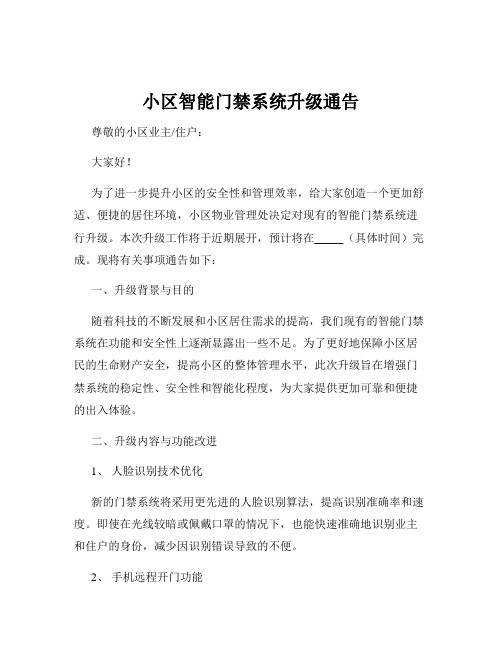 小区智能门禁系统升级通告

尊敬的小区业主/住户：

大家好！

为了进一步提升小区的安全性和管理效率，给大家创造一个更加舒适、便捷的居住环境，小区物业管理处决定对现有的智能门禁系统进行升级。本次升级工作将于近期展开，预计将在_____（具体时间）完成。现将有关事项通告如下：

一、升级背景与目的

随着科技的不断发展和小区居住需求的提高，我们现有的智能门禁系统在功能和安全性上逐渐显露出一些不足。为了更好地保障小区居民的生命财产安全，提高小区的整体管理水平，此次升级旨在增强门禁系统的稳定性、安全性和智能化程度，为大家提供更加可靠和便捷的出入体验。

二、升级内容与功能改进

1、 人脸识别技术优化

新的门禁系统将采用更先进的人脸识别算法，提高识别准确率和速度。即使在光线较暗或佩戴口罩的情况下，也能快速准确地识别业主和住户的身份，减少因识别错误导致的不便。

2、 手机远程开门功能